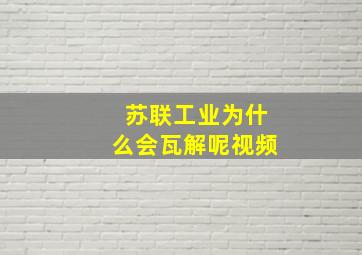 苏联工业为什么会瓦解呢视频